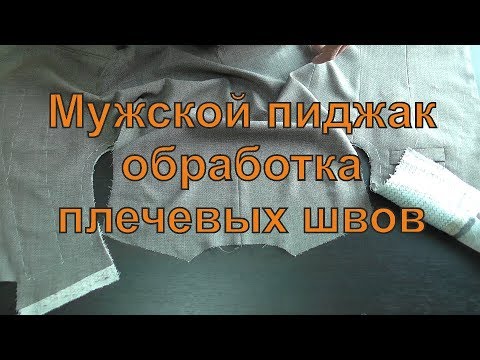 Мужской пиджак
обработка
плечевых швов